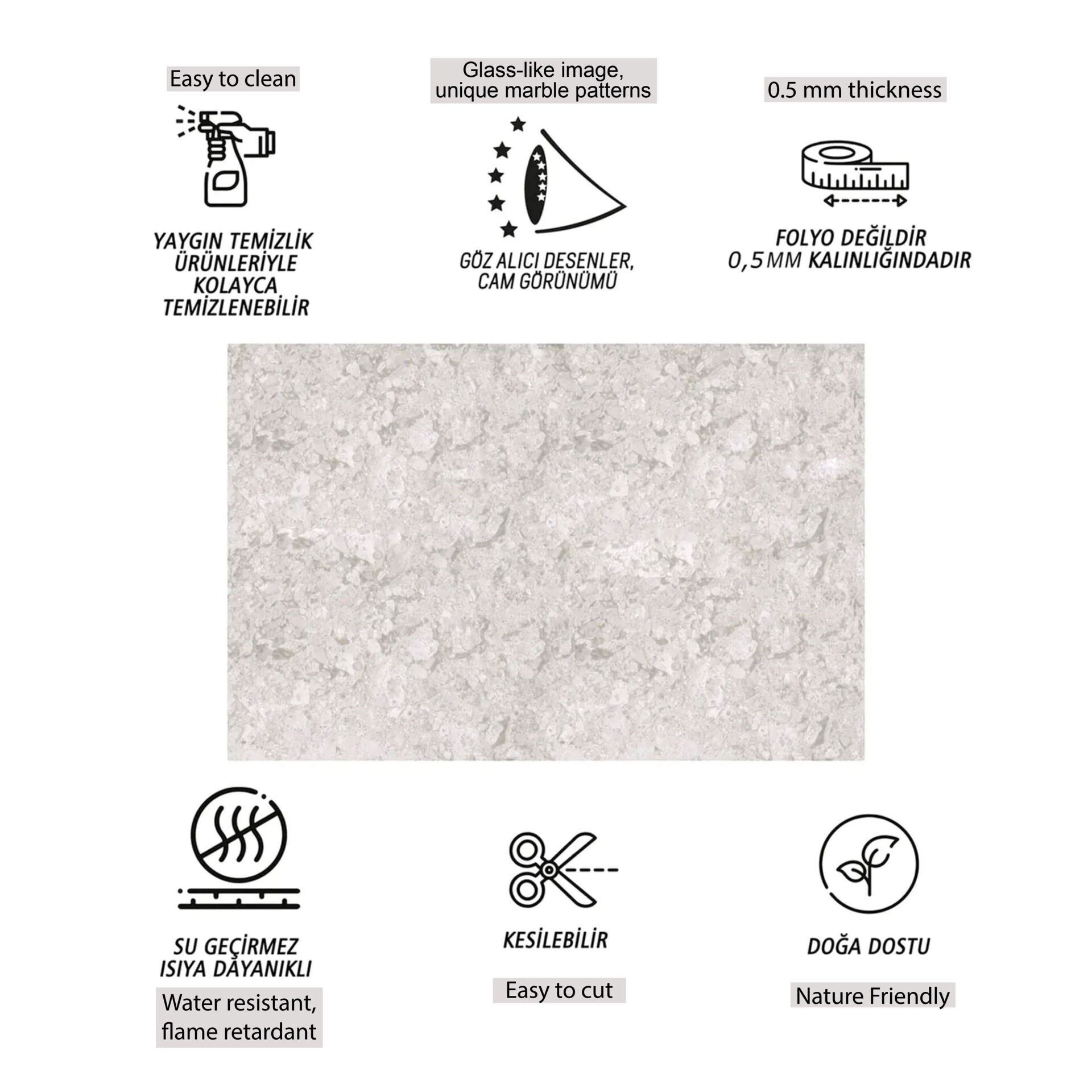 Easy to clean

YAYGIN TEMİZLİK ÜRÜNLERİYLE KOLAYCA TEMİZLENEBİLİR

Glass-like image, unique marble patterns

GÖZ ALICI DESENLER, CAM GÖRÜNÜMÜ

0.5 mm thickness

FOLYO DEĞİLDİR 0,5 MM KALINLIĞINDADIR

SU GEÇİRMEZ ISIYA DAYANIKLI

Water resistant, flame retardant

KESİLEBİLİR

Easy to cut

DOĞA DOSTU

Nature Friendly